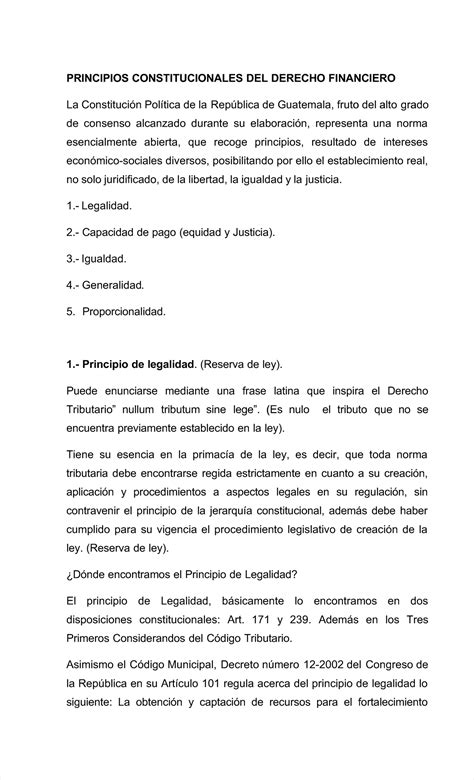 PRINCIPIOS CONSTITUCIONALES DEL DERECHO FINANCIERO

La Constitución Política de la República de Guatemala, fruto del alto grado de consenso alcanzado durante su elaboración, representa una norma esencialmente abierta, que recoge principios, resultado de intereses económico-sociales diversos, posibilitando por ello el establecimiento real, no solo juridificado, de la libertad, la igualdad y la justicia.

1.- Legalidad.

2.- Capacidad de pago (equidad y Justicia).

3.- Igualdad.

4.- Generalidad.

5. Proporcionalidad.

1.- Principio de legalidad. (Reserva de ley).

Puede enunciarse mediante una frase latina que inspira el Derecho Tributario" nullum tributum sine lege". (Es nulo el tributo que no se encuentra previamente establecido en la ley).

Tiene su esencia en la primacía de la ley, es decir, que toda norma tributaria debe encontrarse regida estrictamente en cuanto a su creación, aplicación y procedimientos a aspectos legales en su regulación, sin contravenir el principio de la jerarquía constitucional, además debe haber cumplido para su vigencia el procedimiento legislativo de creación de la ley. (Reserva de ley).

¿Dónde encontramos el Principio de Legalidad?

El principio de Legalidad, básicamente lo encontramos en dos disposiciones constitucionales: Art. 171 y 239. Además en los Tres Primeros Considerandos del Código Tributario.

Asimismo el Código Municipal, Decreto número 12-2002 del Congreso de la República en su Artículo 101 regula acerca del principio de legalidad lo siguiente: La obtención y captación de recursos para el fortalecimiento